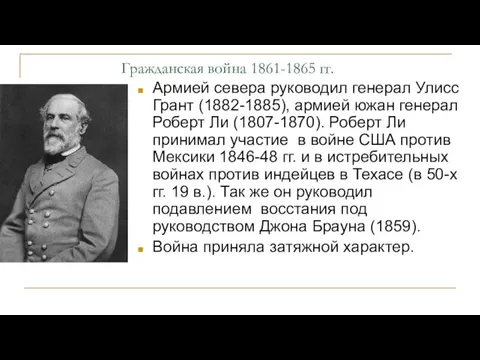 Гражданская война 1861-1865 гг.

Армией севера руководил генерал Улисс Грант (1882-1885), армией южан генерал Роберт Ли (1807-1870). Роберт Ли принимал участие  в войне США против Мексики 1846-48 гг. и в истребительных войнах против индейцев в Техасе (в 50-х гг. 19 в.). Так же он руководил подавлением  восстания под руководством Джона Брауна (1859).

Война приняла затяжной характер.